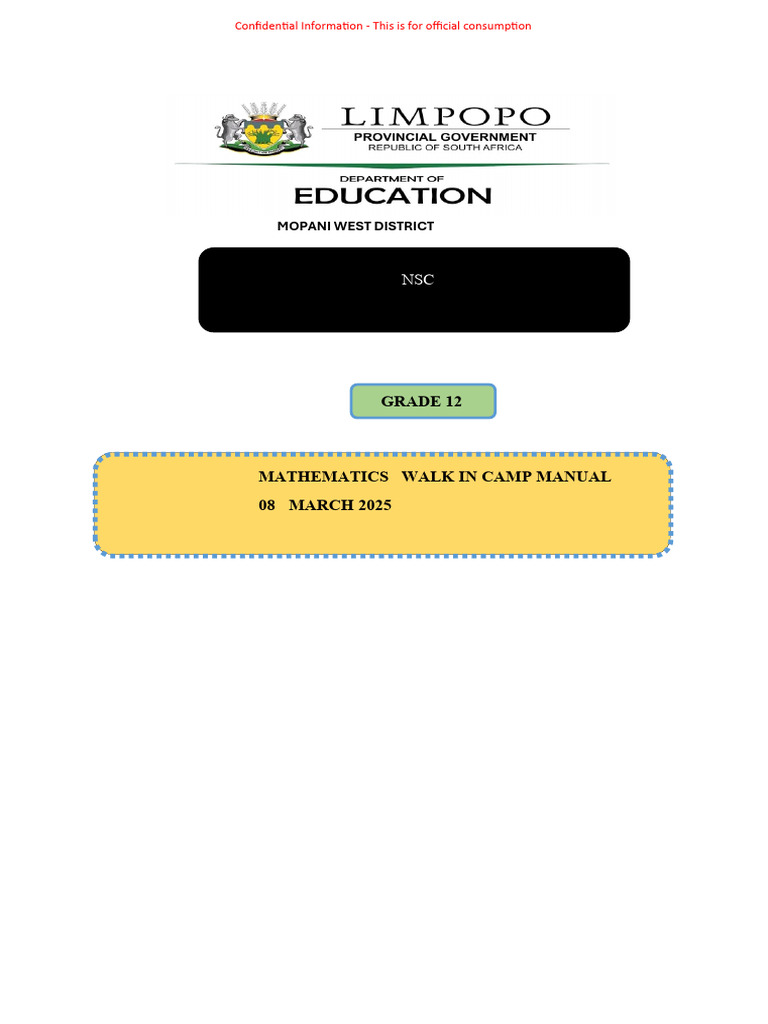 Confidential Information - This is for official consumption

LIMPOPO
PROVINCIAL GOVERNMENT
REPUBLIC OF SOUTH AFRICA

DEPARTMENT OF
EDUCATION

MOPANI WEST DISTRICT

NSC

GRADE 12

MATHEMATICS WALK IN CAMP MANUAL
08 MARCH 2025